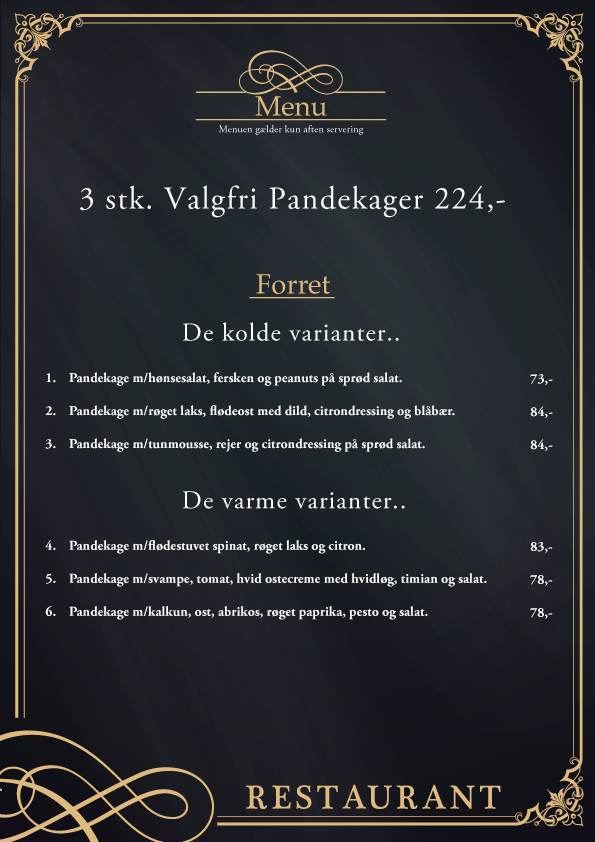 Menu

Menuen gælder kun aften servering

3 stk. Valgfri Pandekager 224,-

Forret

De kolde varianter..

1. Pandekage m/hønsesalat, fersken og peanuts på sprød salat. 73,-

2. Pandekage m/røget laks, flødeost med dild, citrondressing og blåbær. 84,-

3. Pandekage m/tunmousse, rejer og citrondressing på sprød salat. 84,-

De varme varianter..

4. Pandekage m/flødestuvet spinat, røget laks og citron. 83,-

5. Pandekage m/svampe, tomat, hvid ostecreme med hvidløg, timian og salat. 78,-

6. Pandekage m/kalkun, ost, abrikos, røget paprika, pesto og salat. 78,-

RESTAURANT